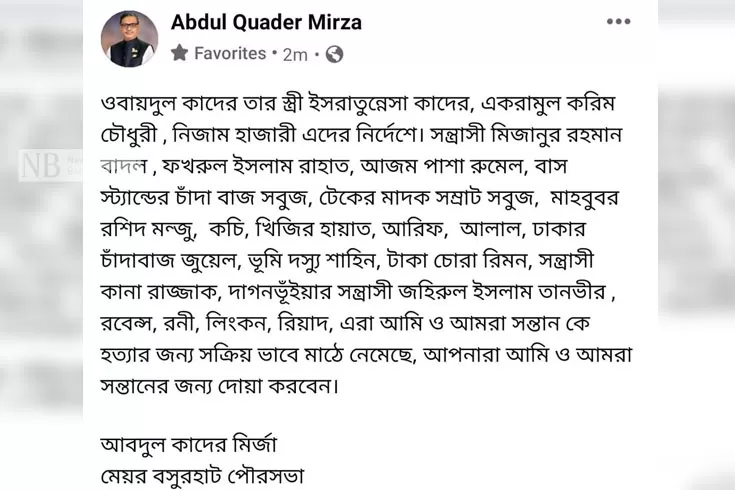 Abdul Quader Mirza
Favorites • 2m •

ওবায়দুল কাদের তার স্ত্রী ইসরাতুন্নেসা কাদের, একরামুল করিম চৌধুরী , নিজাম হাজারী এদের নির্দেশে। সন্ত্রাসী মিজানুর রহমান বাদল , ফখরুল ইসলাম রাহাত, আজম পাশা রুমেল, বাস স্ট্যান্ডের চাঁদা বাজ সবুজ, টেকের মাদক সম্রাট সবুজ, মাহবুবর রশিদ মন্জু, কচি, খিজির হায়াত, আরিফ, আলাল, ঢাকার চাঁদাবাজ জুয়েল, ভূমি দস্যু শাহিন, টাকা চোরা রিমন, সন্ত্রাসী কানা রাজ্জাক, দাগনভূঁইয়ার সন্ত্রাসী জহিরুল ইসলাম তানভীর , রবেন্স, রনী, লিংকন, রিয়াদ, এরা আমি ও আমরা সন্তান কে হত্যার জন্য সক্রিয় ভাবে মাঠে নেমেছে, আপনারা আমি ও আমরা সন্তানের জন্য দোয়া করবেন।

আবদুল কাদের মির্জা
মেয়র বসুরহাট পৌরসভা

NB